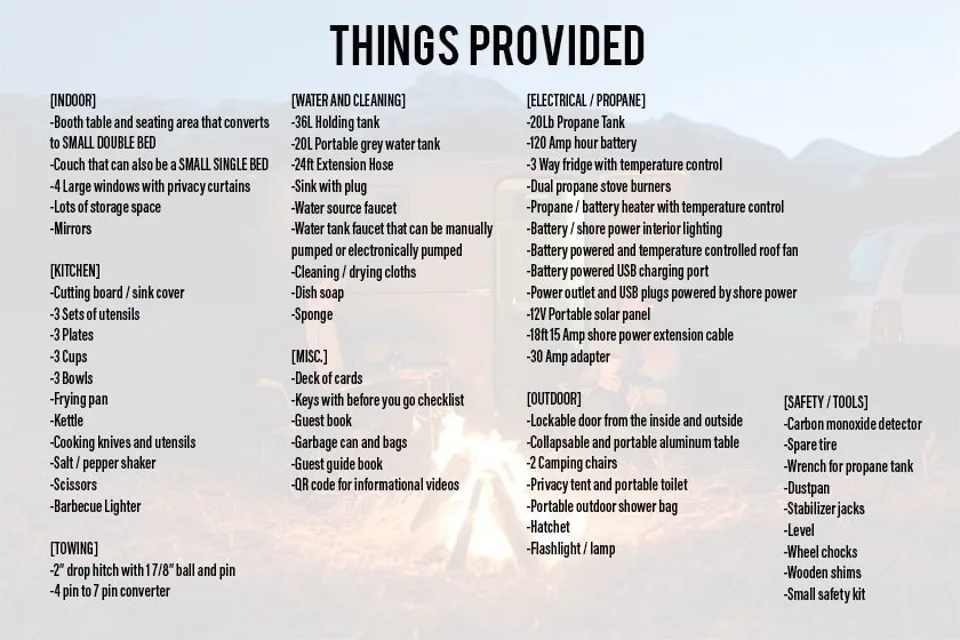 THINGS PROVIDED

[INDOOR]
-Booth table and seating area that converts to SMALL DOUBLE BED
-Couch that can also be a SMALL SINGLE BED
-4 Large windows with privacy curtains
-Lots of storage space
-Mirrors

[KITCHEN]
-Cutting board / sink cover
-3 Sets of utensils
-3 Plates
-3 Cups
-3 Bowls
-Frying pan
-Kettle
-Cooking knives and utensils
-Salt / pepper shaker
-Scissors
-Barbecue Lighter

[TOWING]
-2" drop hitch with 1 7/8" ball and pin
-4 pin to 7 pin converter

[WATER AND CLEANING]
-36L Holding tank
-20L Portable grey water tank
-24ft Extension Hose
-Sink with plug
-Water source faucet
-Water tank faucet that can be manually pumped or electronically pumped
-Cleaning / drying cloths
-Dish soap
-Sponge

[MISC.]
-Deck of cards
-Keys with before you go checklist
-Guest book
-Garbage can and bags
-Guest guide book
-QR code for informational videos

[ELECTRICAL / PROPANE]
-20Lb Propane Tank
-120 Amp hour battery
-3 Way fridge with temperature control
-Dual propane stove burners
-Propane / battery heater with temperature control
-Battery / shore power interior lighting
-Battery powered and temperature controlled roof fan
-Battery powered USB charging port
-Power outlet and USB plugs powered by shore power
-12V Portable solar panel
-18ft 15 Amp shore power extension cable
-30 Amp adapter

[OUTDOOR]
-Lockable door from the inside and outside
-Collapsable and portable aluminum table
-2 Camping chairs
-Privacy tent and portable toilet
-Portable outdoor shower bag
-Hatchet
-Flashlight / lamp

[SAFETY / TOOLS]
-Carbon monoxide detector
-Spare tire
-Wrench for propane tank
-Dustpan
-Stabilizer jacks
-Level
-Wheel chocks
-Wooden shims
-Small safety kit